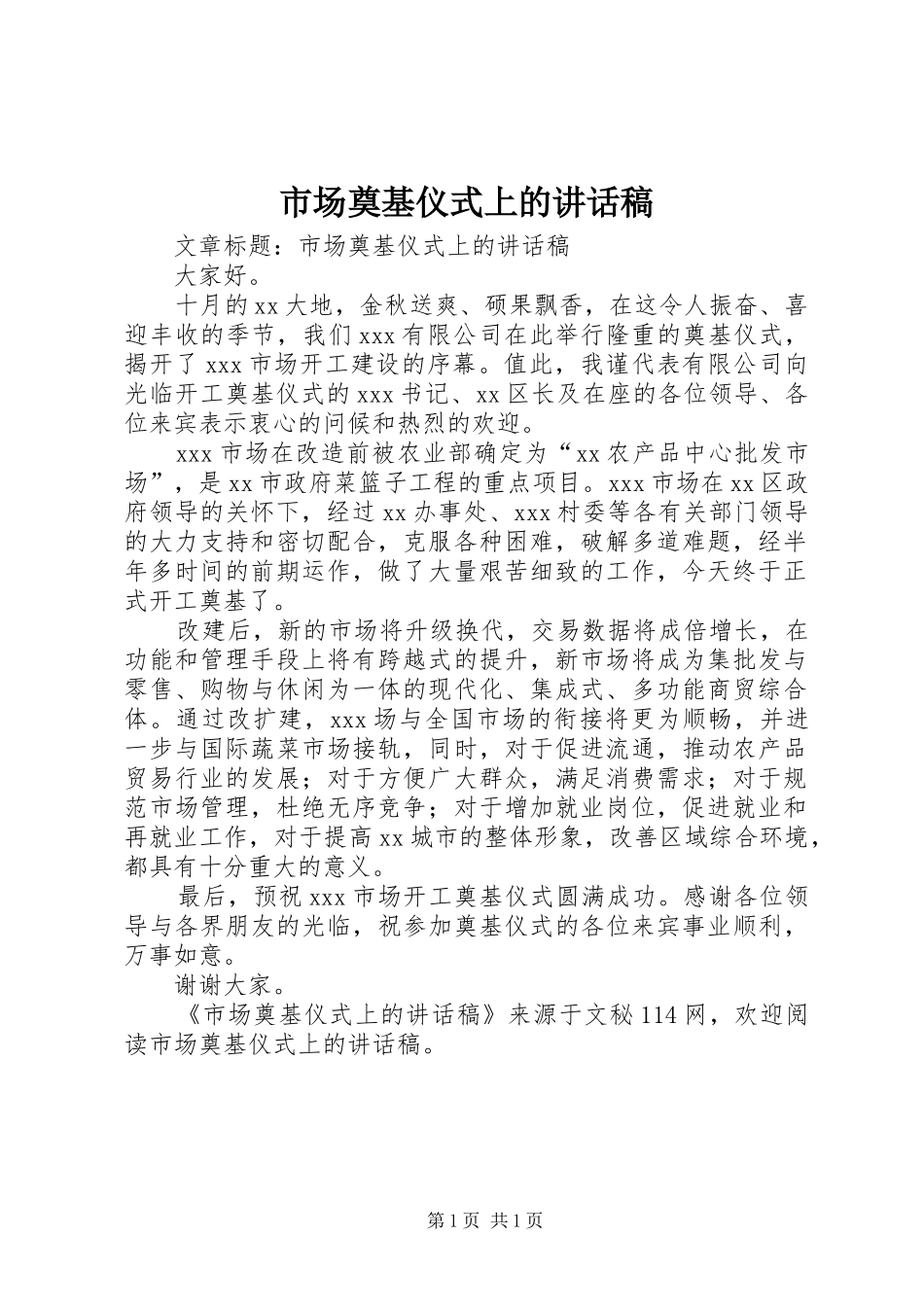 市场奠基仪式上的讲话稿

文章标题：市场奠基仪式上的讲话稿

大家好。

十月的xx大地，金秋送爽、硕果飘香，在这令人振奋、喜迎丰收的季节，我们xxx有限公司在此举行隆重的奠基仪式，揭开了xxx市场开工建设的序幕。值此，我谨代表有限公司向光临开工奠基仪式的xxx书记、xx区长及在座的各位领导、各位来宾表示衷心的问候和热烈的欢迎。

xxx市场在改造前被农业部确定为“xx农产品中心批发市场”，是xx市政府菜篮子工程的重点项目。xxx市场在xx区政府领导的关怀下，经过xx办事处、xxx村委等各有关部门领导的大力支持和密切配合，克服各种困难，破解多道难题，经半年多时间的前期运作，做了大量艰苦细致的工作，今天终于正式开工奠基了。

改建后，新的市场将升级换代，交易数据将成倍增长，在功能和管理手段上将有跨越式的提升，新市场将成为集批发与零售、购物与休闲为一体的现代化、集成式、多功能商贸综合体。通过改扩建，xxx场与全国市场的衔接将更为顺畅，并进一步与国际蔬菜市场接轨，同时，对于促进流通，推动农产品贸易行业的发展；对于方便广大群众，满足消费需求；对于规范市场管理，杜绝无序竞争；对于增加就业岗位，促进就业和再就业工作，对于提高xx城市的整体形象，改善区域综合环境，都具有十分重大的意义。

最后，预祝xxx市场开工奠基仪式圆满成功。感谢各位领导与各界朋友的光临，祝参加奠基仪式的各位来宾事业顺利，万事如意。

谢谢大家。

《市场奠基仪式上的讲话稿》来源于文秘114网，欢迎阅读市场奠基仪式上的讲话稿。

第1页 共1页